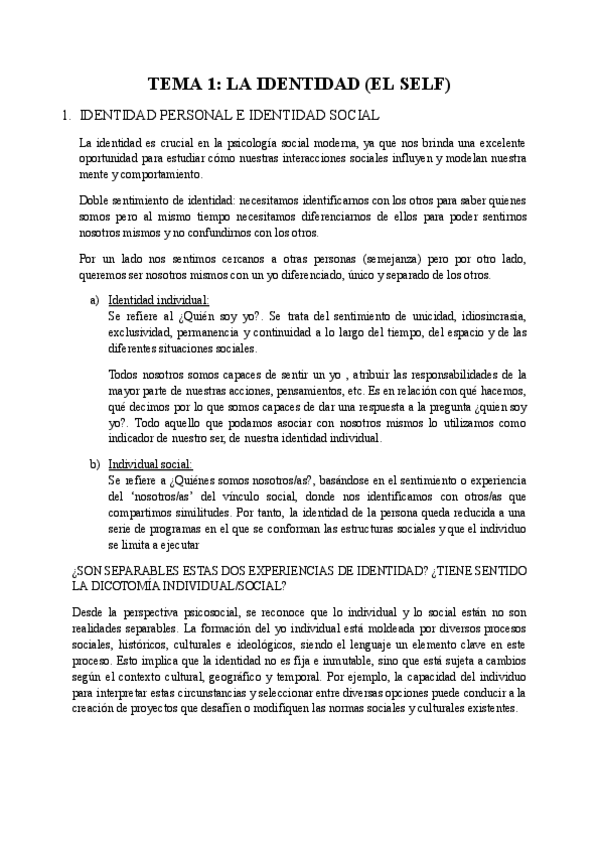 TEMA 1: LA IDENTIDAD (EL SELF)

1. IDENTIDAD PERSONAL E IDENTIDAD SOCIAL

La identidad es crucial en la psicología social moderna, ya que nos brinda una excelente oportunidad para estudiar cómo nuestras interacciones sociales influyen y modelan nuestra mente y comportamiento.

Doble sentimiento de identidad: necesitamos identificarnos con los otros para saber quienes somos pero al mismo tiempo necesitamos diferenciarnos de ellos para poder sentirnos nosotros mismos y no confundirnos con los otros.

Por un lado nos sentimos cercanos a otras personas (semejanza) pero por otro lado, queremos ser nosotros mismos con un yo diferenciado, único y separado de los otros.

a) Identidad individual:
Se refiere al ¿Quién soy yo?. Se trata del sentimiento de unicidad, idiosincrasia, exclusividad, permanencia y continuidad a lo largo del tiempo, del espacio y de las diferentes situaciones sociales.

Todos nosotros somos capaces de sentir un yo , atribuir las responsabilidades de la mayor parte de nuestras acciones, pensamientos, etc. Es en relación con qué hacemos, qué decimos por lo que somos capaces de dar una respuesta a la pregunta ¿quien soy yo?. Todo aquello que podamos asociar con nosotros mismos lo utilizamos como indicador de nuestro ser, de nuestra identidad individual.

b) Individual social:
Se refiere a ¿Quiénes somos nosotros/as?, basándose en el sentimiento o experiencia del 'nosotros/as' del vínculo social, donde nos identificamos con otros/as que compartimos similitudes. Por tanto, la identidad de la persona queda reducida a una serie de programas en el que se conforman las estructuras sociales y que el individuo se limita a ejecutar

¿SON SEPARABLES ESTAS DOS EXPERIENCIAS DE IDENTIDAD? ¿TIENE SENTIDO LA DICOTOMÍA INDIVIDUAL/SOCIAL?

Desde la perspectiva psicosocial, se reconoce que lo individual y lo social están no son realidades separables. La formación del yo individual está moldeada por diversos procesos sociales, históricos, culturales e ideológicos, siendo el lenguaje un elemento clave en este proceso. Esto implica que la identidad no es fija e inmutable, sino que está sujeta a cambios según el contexto cultural, geográfico y temporal. Por ejemplo, la capacidad del individuo para interpretar estas circunstancias y seleccionar entre diversas opciones puede conducir a la creación de proyectos que desafíen o modifiquen las normas sociales y culturales existentes.